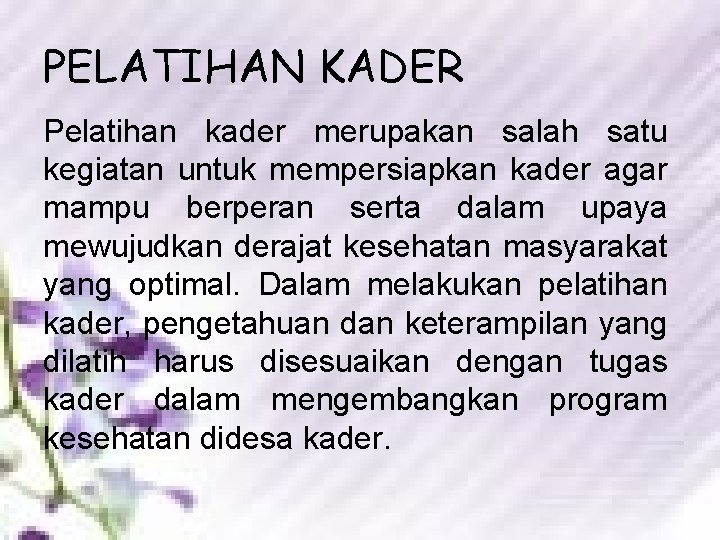 PELATIHAN KADER

Pelatihan kader merupakan salah satu kegiatan untuk mempersiapkan kader agar mampu berperan serta dalam upaya mewujudkan derajat kesehatan masyarakat yang optimal. Dalam melakukan pelatihan kader, pengetahuan dan keterampilan yang dilatih harus disesuaikan dengan tugas kader dalam mengembangkan program kesehatan didesa kader.